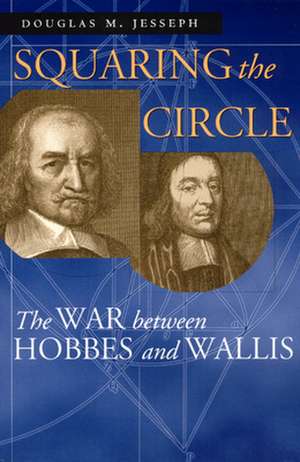 DOUGLAS M. JESSEPH

SQUARING the CIRCLE

The WAR between HOBBES and WALLIS